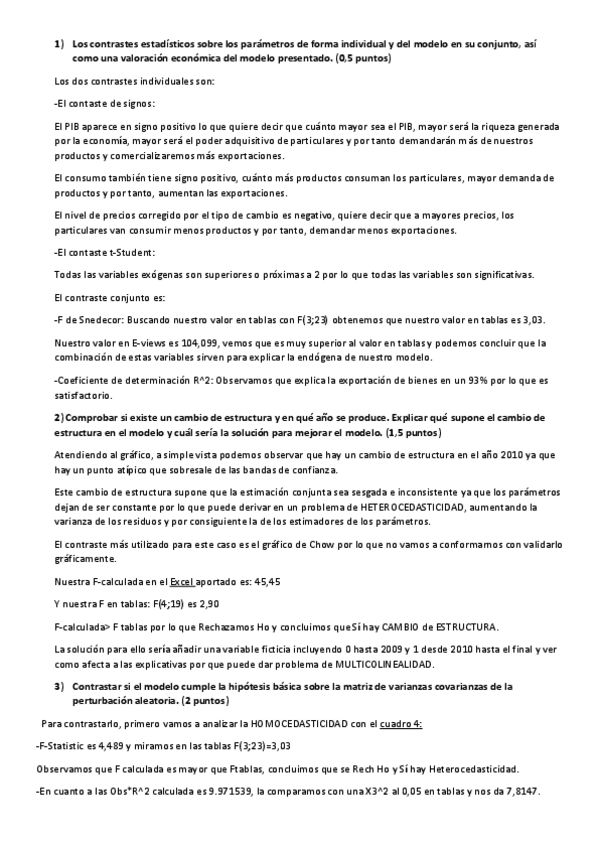 1) Los contrastes estadísticos sobre los parámetros de forma individual y del modelo en su conjunto, así como una valoración económica del modelo presentado. (0,5 puntos)

Los dos contrastes individuales son:

-El contaste de signos:

El PIB aparece en signo positivo lo que quiere decir que cuánto mayor sea el PIB, mayor será la riqueza generada por la economía, mayor será el poder adquisitivo de particulares y por tanto demandarán más de nuestros productos y comercializaremos más exportaciones.

El consumo también tiene signo positivo, cuánto más productos consuman los particulares, mayor demanda de productos y por tanto, aumentan las exportaciones.

El nivel de precios corregido por el tipo de cambio es negativo, quiere decir que a mayores precios, los particulares van consumir menos productos y por tanto, demandar menos exportaciones.

-El contaste t-Student:

Todas las variables exógenas son superiores o próximas a 2 por lo que todas las variables son significativas.

El contraste conjunto es:

-F de Snedecor: Buscando nuestro valor en tablas con F(3;23) obtenemos que nuestro valor en tablas es 3,03.

Nuestro valor en E-views es 104,099, vemos que es muy superior al valor en tablas y podemos concluir que la combinación de estas variables sirven para explicar la endógena de nuestro modelo.

-Coeficiente de determinación R^2: Observamos que explica la exportación de bienes en un 93% por lo que es satisfactorio.

2) Comprobar si existe un cambio de estructura y en qué año se produce. Explicar qué supone el cambio de estructura en el modelo y cuál sería la solución para mejorar el modelo. (1,5 puntos)

Atendiendo al gráfico, a simple vista podemos observar que hay un cambio de estructura en el año 2010 ya que hay un punto atípico que sobresale de las bandas de confianza.

Este cambio de estructura supone que la estimación conjunta sea sesgada e inconsistente ya que los parámetros dejan de ser constante por lo que puede derivar en un problema de HETEROCEDASTICIDAD, aumentando la varianza de los residuos y por consiguiente la de los estimadores de los parámetros.

El contraste más utilizado para este caso es el gráfico de Chow por lo que no vamos a conformarnos con validarlo gráficamente.

Nuestra F-calculada en el Excel aportado es: 45,45

Y nuestra F en tablas: F(4;19) es 2,90

F-calculada> F tablas por lo que Rechazamos Ho y concluimos que SÍ hay CAMBIO de ESTRUCTURA.

La solución para ello sería añadir una variable ficticia incluyendo 0 hasta 2009 y 1 desde 2010 hasta el final y ver como afecta a las explicativas por que puede dar problema de MULTICOLINEALIDAD.

3) Contrastar si el modelo cumple la hipótesis básica sobre la matriz de varianzas covarianzas de la perturbación aleatoria. (2 puntos)

Para contrastarlo, primero vamos a analizar la HOMOCEDASTICIDAD con el cuadro 4:

-F-Statistic es 4,489 y miramos en las tablas F(3;23)=3,03

Observamos que F calculada es mayor que Ftablas, concluimos que se Rech Ho y Sí hay Heterocedasticidad.

-En cuanto a las Obs*R^2 calculada es 9.971539, la comparamos con una X3^2 al 0,05 en tablas y nos da 7,8147.